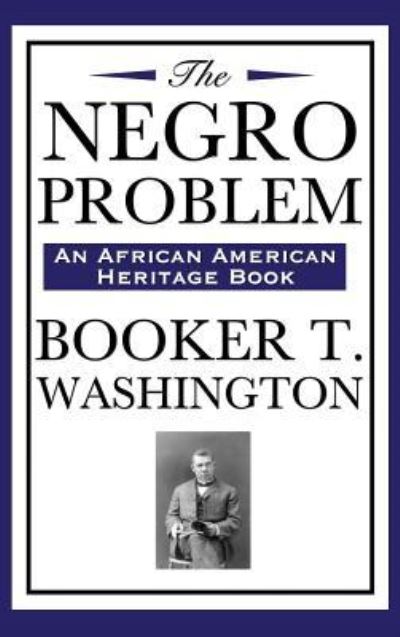 The
NEGRO
PROBLEM

AN AFRICAN AMERICAN
HERITAGE BOOK

BOOKER T.
WASHINGTON